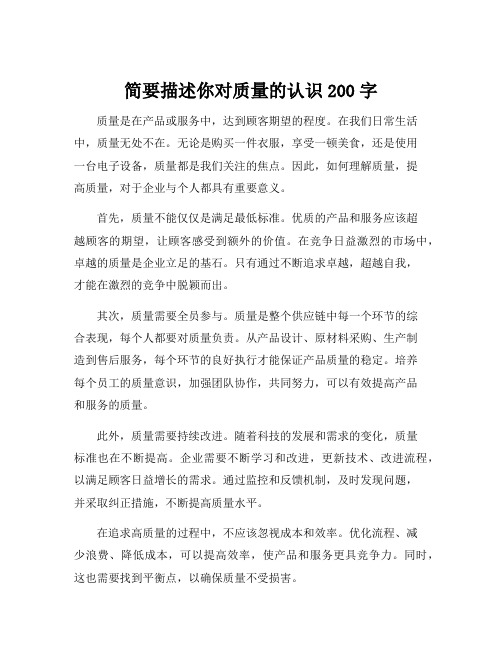 简要描述你对质量的认识 200 字

质量是在产品或服务中，达到顾客期望的程度。在我们日常生活中，质量无处不在。无论是购买一件衣服，享受一顿美食，还是使用一台电子设备，质量都是我们关注的焦点。因此，如何理解质量，提高质量，对于企业与个人都具有重要意义。

首先，质量不能仅仅是满足最低标准。优质的产品和服务应该超越顾客的期望，让顾客感受到额外的价值。在竞争日益激烈的市场中，卓越的质量是企业立足的基石。只有通过不断追求卓越，超越自我，才能在激烈的竞争中脱颖而出。

其次，质量需要全员参与。质量是整个供应链中每一个环节的综合表现，每个人都要对质量负责。从产品设计、原材料采购、生产制造到售后服务，每个环节的良好执行才能保证产品质量的稳定。培养每个员工的质量意识，加强团队协作，共同努力，可以有效提高产品和服务的质量。

此外，质量需要持续改进。随着科技的发展和需求的变化，质量标准也在不断提高。企业需要不断学习和改进，更新技术、改进流程，以满足顾客日益增长的需求。通过监控和反馈机制，及时发现问题，并采取纠正措施，不断提高质量水平。

在追求高质量的过程中，不应该忽视成本和效率。优化流程、减少浪费、降低成本，可以提高效率，使产品和服务更具竞争力。同时，这也需要找到平衡点，以确保质量不受损害。